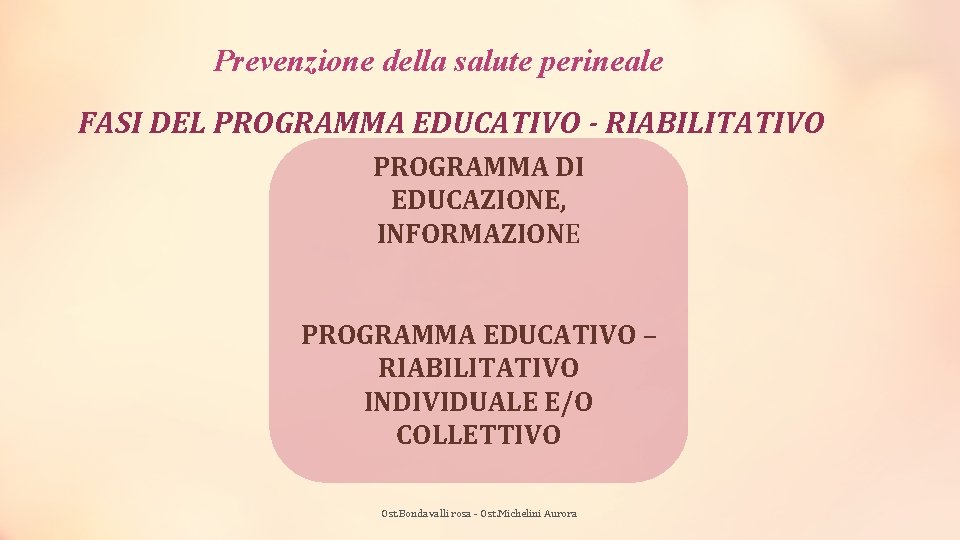 Prevenzione della salute perineale

FASI DEL PROGRAMMA EDUCATIVO - RIABILITATIVO

PROGRAMMA DI EDUCAZIONE, INFORMAZIONE

PROGRAMMA EDUCATIVO – RIABILITATIVO INDIVIDUALE E/O COLLETTIVO

Ost.Bondavalli rosa - Ost.Michelini Aurora